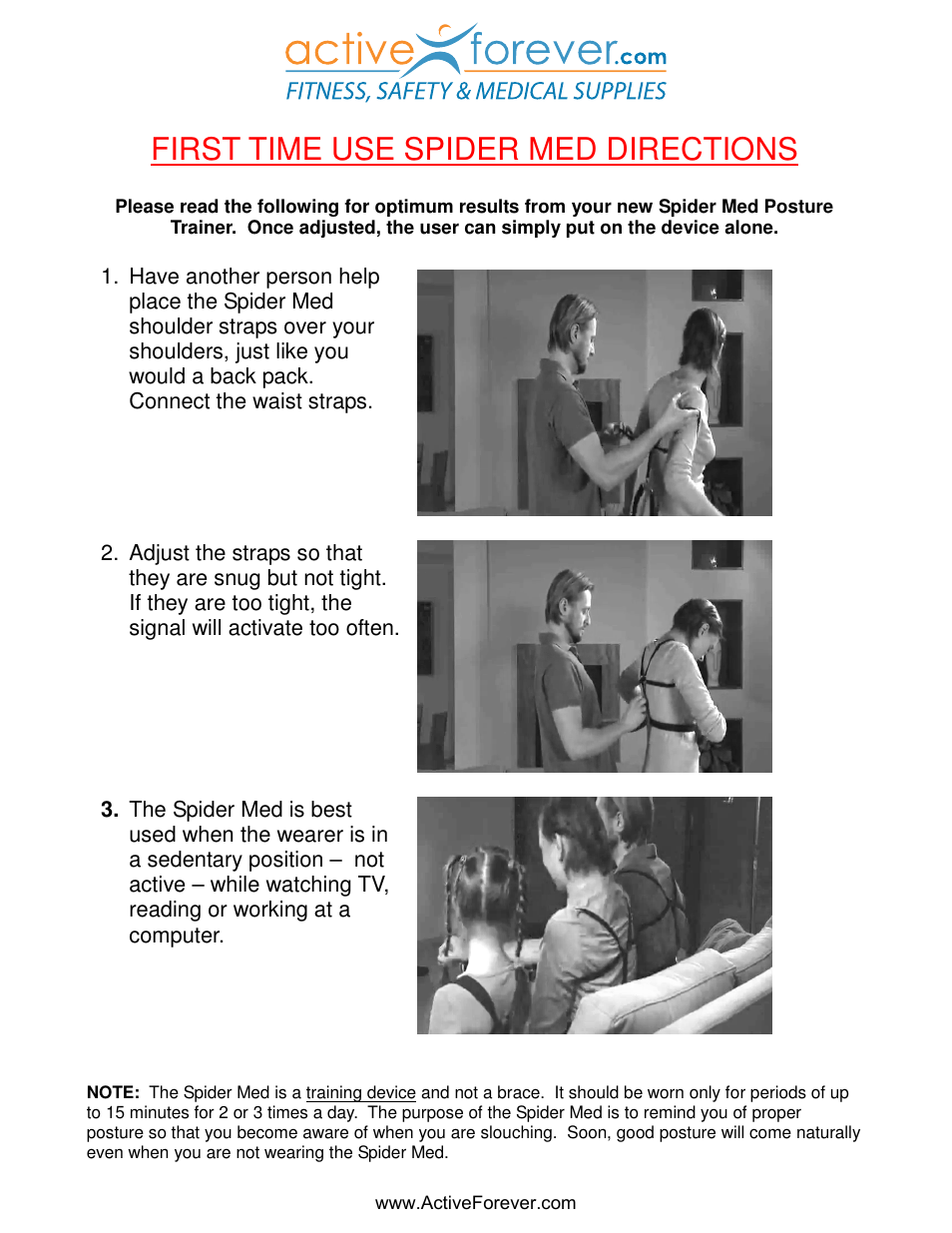 activeforever.com
FITNESS, SAFETY & MEDICAL SUPPLIES

FIRST TIME USE SPIDER MED DIRECTIONS

Please read the following for optimum results from your new Spider Med Posture Trainer. Once adjusted, the user can simply put on the device alone.

1. Have another person help place the Spider Med shoulder straps over your shoulders, just like you would a back pack. Connect the waist straps.

2. Adjust the straps so that they are snug but not tight. If they are too tight, the signal will activate too often.

3. The Spider Med is best used when the wearer is in a sedentary position – not active – while watching TV, reading or working at a computer.

NOTE: The Spider Med is a training device and not a brace. It should be worn only for periods of up to 15 minutes for 2 or 3 times a day. The purpose of the Spider Med is to remind you of proper posture so that you become aware of when you are slouching. Soon, good posture will come naturally even when you are not wearing the Spider Med.

www.ActiveForever.com